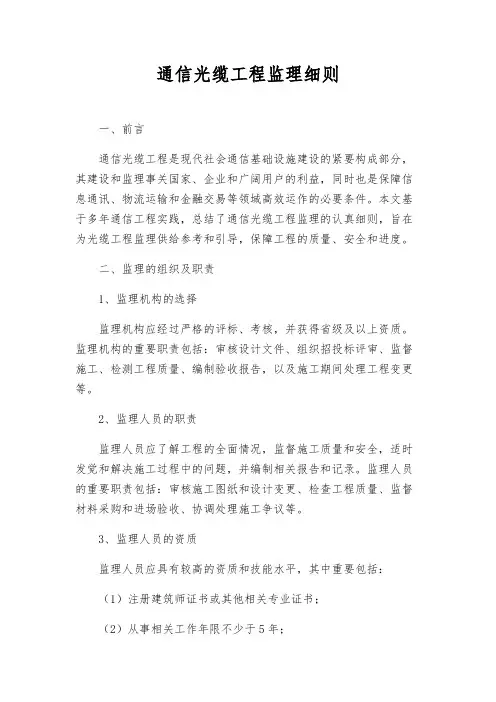 通信光缆工程监理细则

一、前言

通信光缆工程是现代社会通信基础设施建设的紧要构成部分，其建设和监理事关国家、企业和广阔用户的利益，同时也是保障信息通讯、物流运输和金融交易等领域高效运作的必要条件。本文基于多年通信工程实践，总结了通信光缆工程监理的认真细则，旨在为光缆工程监理供给参考和引导，保障工程的质量、安全和进度。

二、监理的组织及职责

1、监理机构的选择

监理机构应经过严格的评标、考核，并获得省级及以上资质。监理机构的重要职责包括：审核设计文件、组织招投标评审、监督施工、检测工程质量、编制验收报告，以及施工期间处理工程变更等。

2、监理人员的职责

监理人员应了解工程的全面情况，监督施工质量和安全，适时发觉和解决施工过程中的问题，并编制相关报告和记录。监理人员的重要职责包括：审核施工图纸和设计变更、检查工程质量、监督材料采购和进场验收、协调处理施工争议等。

3、监理人员的资质

监理人员应具有较高的资质和技能水平，其中重要包括：

（1）注册建筑师证书或其他相关专业证书；

（2）从事相关工作年限不少于5年；